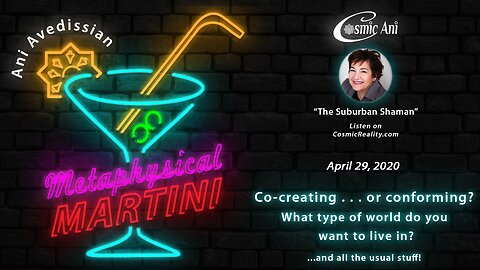 Ani Avedissian

Metaphysical MARTINI

Cosmic Ani

"The Suburban Shaman"

Listen on CosmicReality.com

April 29, 2020

Co-creating . . . or conforming? What type of world do you want to live in?

...and all the usual stuff!